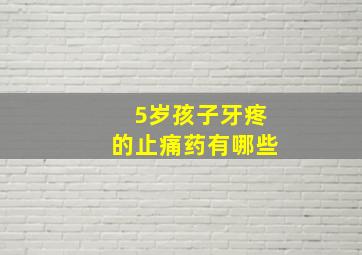 5岁孩子牙疼
的止痛药有哪些